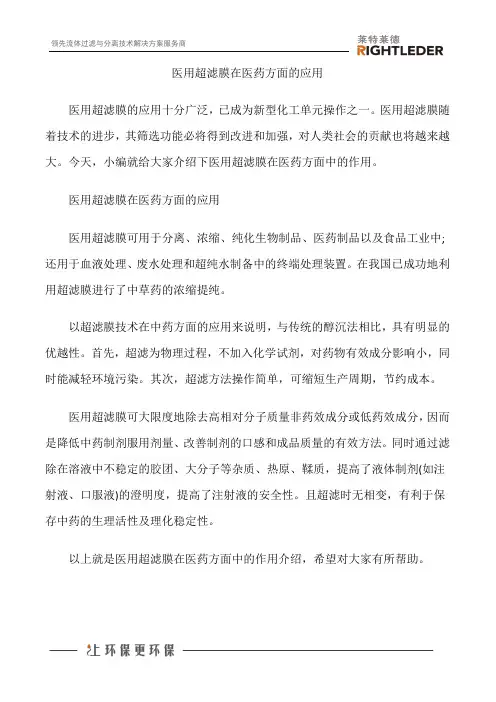 领先流体过滤与分离技术解决方案服务商

莱特莱德
RIGHTLEDER

医用超滤膜在医药方面的应用

医用超滤膜的应用十分广泛，已成为新型化工单元操作之一。医用超滤膜随着技术的进步，其筛选功能必将得到改进和加强，对人类社会的贡献也将越来越大。今天，小编就给大家介绍下医用超滤膜在医药方面中的作用。

医用超滤膜在医药方面的应用

医用超滤膜可用于分离、浓缩、纯化生物制品、医药制品以及食品工业中；还用于血液处理、废水处理和超纯水制备中的终端处理装置。在我国已成功地利用超滤膜进行了中草药的浓缩提纯。

以超滤膜技术在中药方面的应用来说明，与传统的醇沉法相比，具有明显的优越性。首先，超滤为物理过程，不加入化学试剂，对药物有效成分影响小，同时能减轻环境污染。其次，超滤方法操作简单，可缩短生产周期，节约成本。

医用超滤膜可大限度地除去高相对分子质量非药效成分或低药效成分，因而是降低中药制剂服用剂量、改善制剂的口感和成品质量的有效方法。同时通过滤除在溶液中不稳定的胶团、大分子等杂质、热原、鞣质，提高了液体制剂(如注射液、口服液)的澄明度，提高了注射液的安全性。且超滤时无相变，有利于保存中药的生理活性及理化稳定性。

以上就是医用超滤膜在医药方面中的作用介绍，希望对大家有所帮助。

让环保更环保